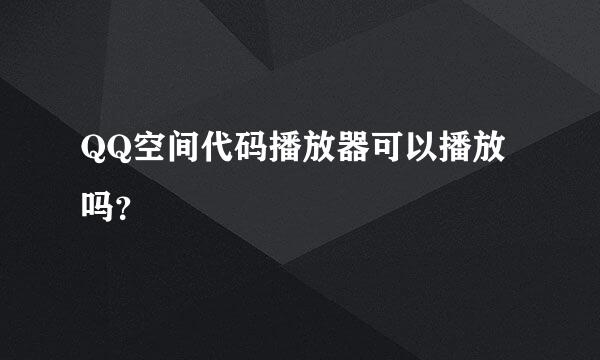 QQ空间代码播放器可以播放吗?